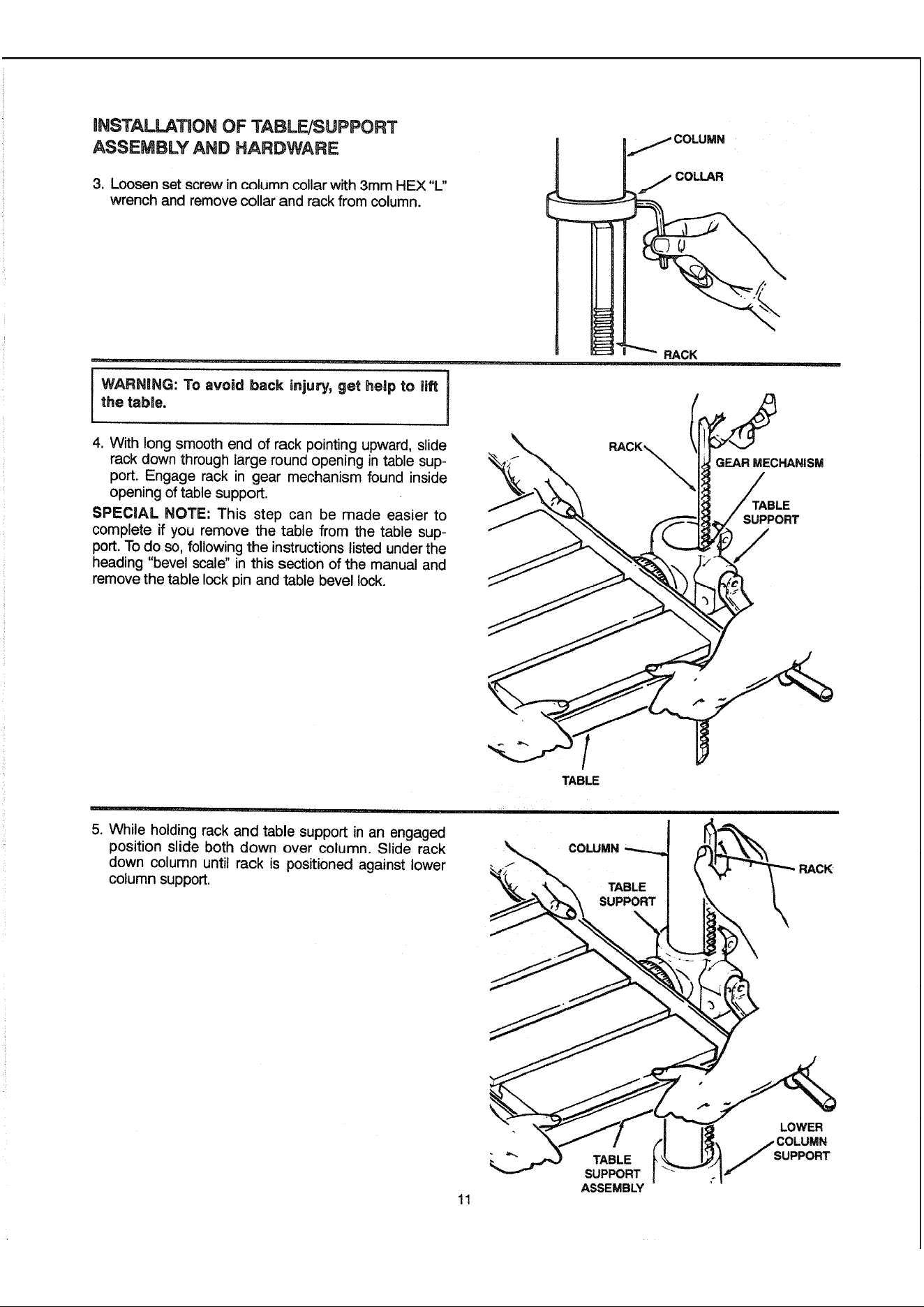 INSTALLATION OF TABLE/SUPPORT ASSEMBLY AND HARDWARE

3. Loosen set screw in column collar with 3mm HEX "L" wrench and remove collar and rack from column.

COLUMN

COLLAR

RACK

WARNING: To avoid back injury, get help to lift the table.

4. With long smooth end of rack pointing upward, slide rack down through large round opening in table support. Engage rack in gear mechanism found inside opening of table support.

SPECIAL NOTE: This step can be made easier to complete if you remove the table from the table support. To do so, following the instructions listed under the heading "bevel scale" in this section of the manual and remove the table lock pin and table bevel lock.

RACK

GEAR MECHANISM

TABLE SUPPORT

TABLE

5. While holding rack and table support in an engaged position slide both down over column. Slide rack down column until rack is positioned against lower column support.

COLUMN

TABLE SUPPORT

RACK

LOWER COLUMN SUPPORT

TABLE SUPPORT ASSEMBLY

11